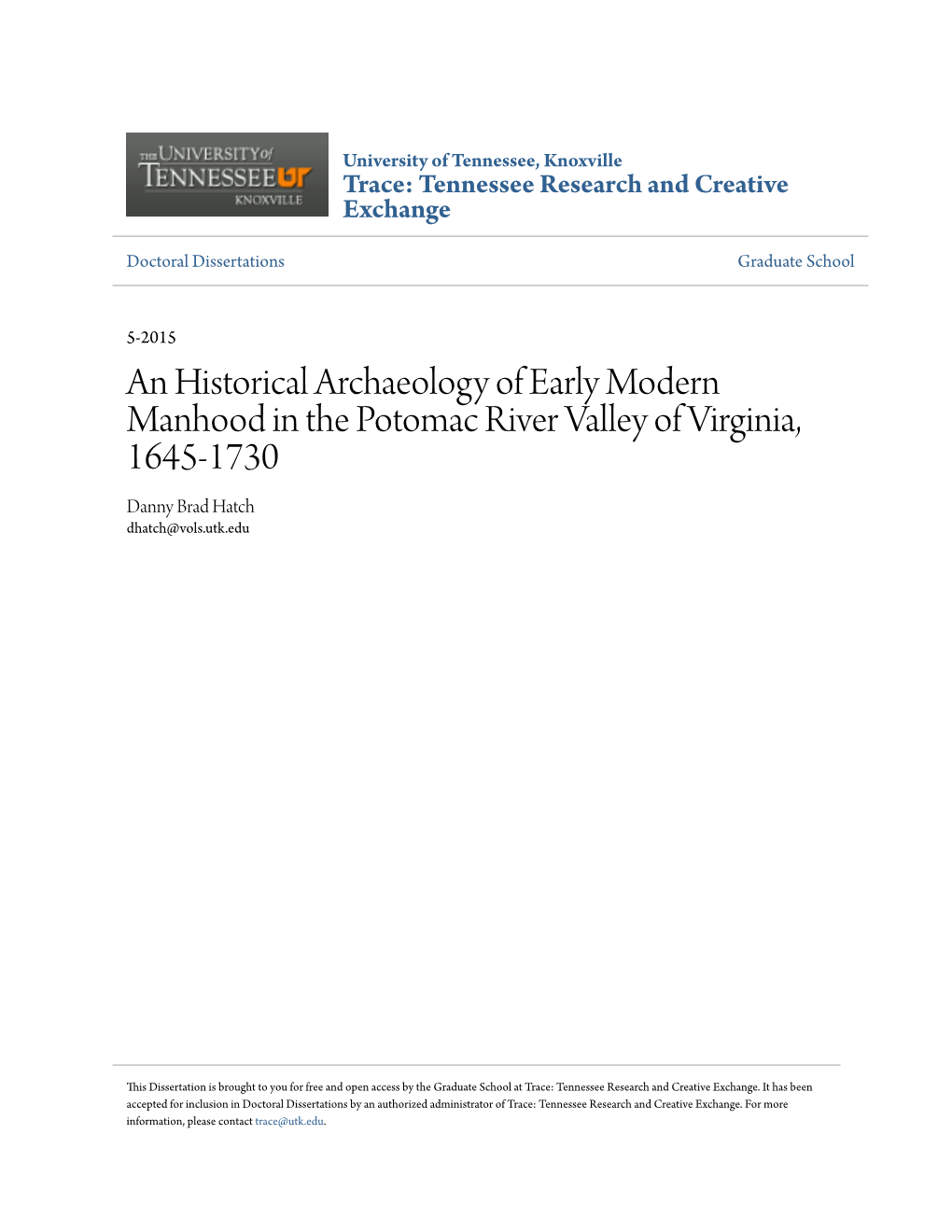 THE UNIVERSITY of TENNESSEE UT KNOXVILLE

University of Tennessee, Knoxville
Trace: Tennessee Research and Creative Exchange

Doctoral Dissertations

Graduate School

5-2015

An Historical Archaeology of Early Modern Manhood in the Potomac River Valley of Virginia, 1645-1730

Danny Brad Hatch
dhatch@vols.utk.edu

This Dissertation is brought to you for free and open access by the Graduate School at Trace: Tennessee Research and Creative Exchange. It has been accepted for inclusion in Doctoral Dissertations by an authorized administrator of Trace: Tennessee Research and Creative Exchange. For more information, please contact trace@utk.edu.